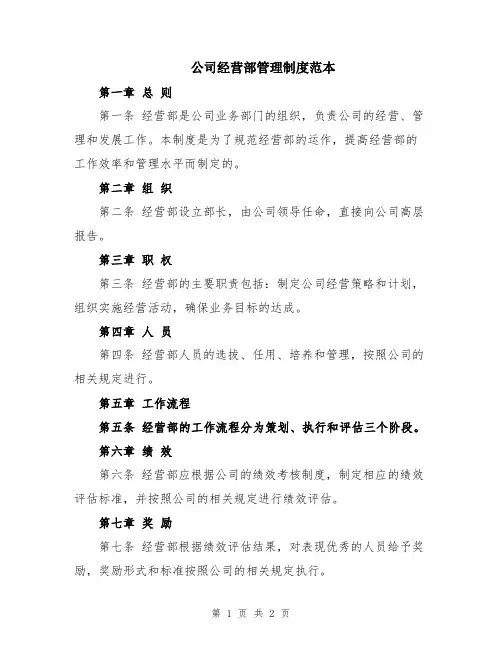 公司经营部管理制度范本

第一章 总 则

第一条 经营部是公司业务部门的组织，负责公司的经营、管理和发展工作。本制度是为了规范经营部的运作，提高经营部的工作效率和管理水平而制定的。

第二章 组 织

第二条 经营部设立部长，由公司领导任命，直接向公司高层报告。

第三章 职 权

第三条 经营部的主要职责包括：制定公司经营策略和计划，组织实施经营活动，确保业务目标的达成。

第四章 人 员

第四条 经营部人员的选拔、任用、培养和管理，按照公司的相关规定进行。

第五章 工作流程

第五条 经营部的工作流程分为策划、执行和评估三个阶段。

第六章 绩 效

第六条 经营部应根据公司的绩效考核制度，制定相应的绩效评估标准，并按照公司的相关规定进行绩效评估。

第七章 奖 励

第七条 经营部根据绩效评估结果，对表现优秀的人员给予奖励，奖励形式和标准按照公司的相关规定执行。

第 1 页 共 2 页